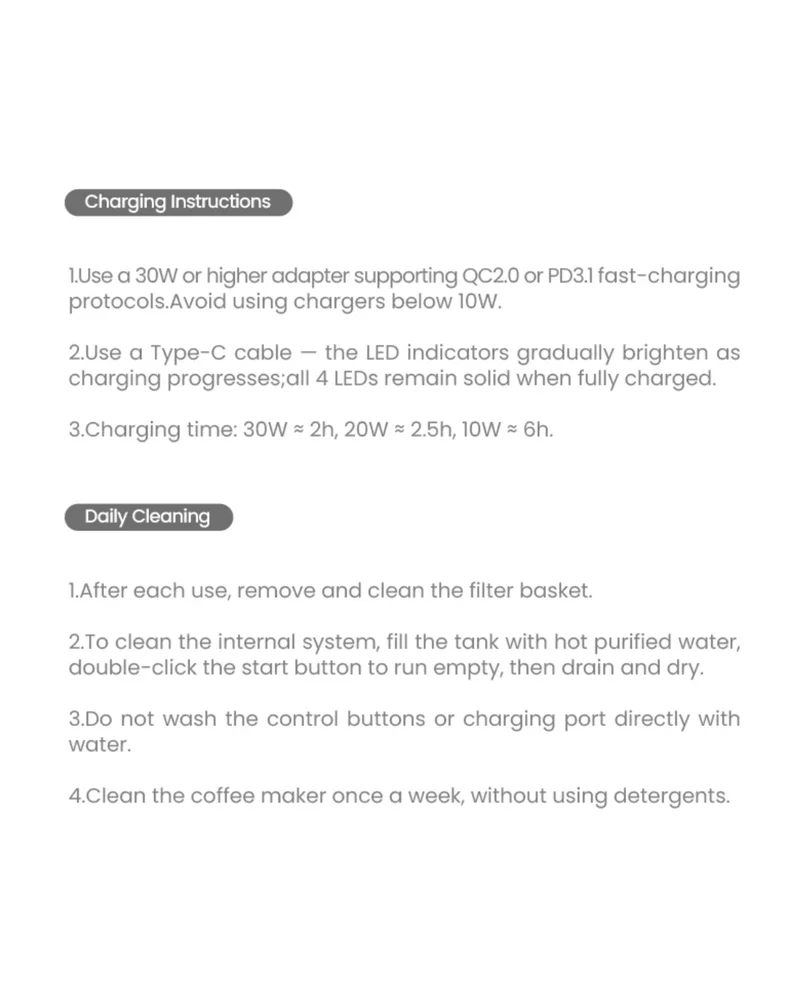 Charging Instructions

1.Use a 30W or higher adapter supporting QC2.0 or PD3.1 fast-charging protocols.Avoid using chargers below 10W.

2.Use a Type-C cable — the LED indicators gradually brighten as charging progresses;all 4 LEDs remain solid when fully charged.

3.Charging time: 30W ≈ 2h, 20W ≈ 2.5h, 10W ≈ 6h.

Daily Cleaning

1.After each use, remove and clean the filter basket.

2.To clean the internal system, fill the tank with hot purified water, double-click the start button to run empty, then drain and dry.

3.Do not wash the control buttons or charging port directly with water.

4.Clean the coffee maker once a week, without using detergents.